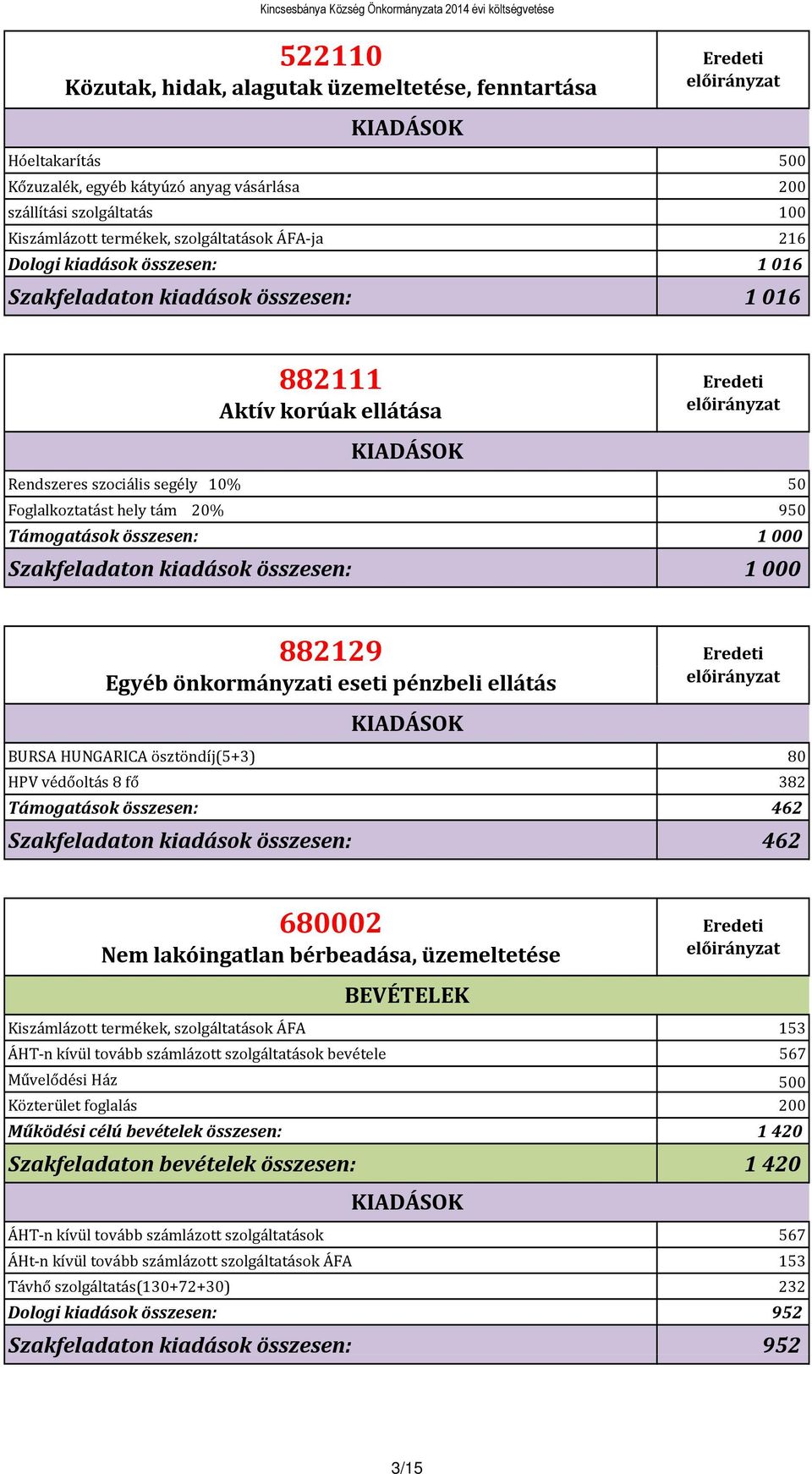 Kincsesbánya Község Önkormányzata 2014 évi költségvetése

| 522110 Közutak, hidak, alagutak üzemeltetése, fenntartása | Eredeti előirányzat |
|---|---|
| KIADÁSOK | |
| Hóeltakarítás | 500 |
| Kőzuzalék, egyéb kátyúzó anyag vásárlása | 200 |
| szállítási szolgáltatás | 100 |
| Kiszámlázott termékek, szolgáltatások ÁFA-ja | 216 |
| Dologi kiadások összesen: | 1 016 |
| Szakfeladaton kiadások összesen: | 1 016 |

| 882111 Aktív korúak ellátása | Eredeti előirányzat |
|---|---|
| KIADÁSOK | |
| Rendszeres szociális segély 10% | 50 |
| Foglalkoztatást hely tám 20% | 950 |
| Támogatások összesen: | 1 000 |
| Szakfeladaton kiadások összesen: | 1 000 |

| 882129 Egyéb önkormányzati eseti pénzbeli ellátás | Eredeti előirányzat |
|---|---|
| KIADÁSOK | |
| BURSA HUNGARICA ösztöndíj(5+3) | 80 |
| HPV védőoltás 8 fő | 382 |
| Támogatások összesen: | 462 |
| Szakfeladaton kiadások összesen: | 462 |

| 680002 Nem lakóingatlan bérbeadása, üzemeltetése | Eredeti előirányzat |
|---|---|
| BEVÉTELEK | |
| Kiszámlázott termékek, szolgáltatások ÁFA | 153 |
| ÁHT-n kívül tovább számlázott szolgáltatások bevétele | 567 |
| Művelődési Ház | 500 |
| Közterület foglalás | 200 |
| Működési célú bevételek összesen: | 1 420 |
| Szakfeladaton bevételek összesen: | 1 420 |
| KIADÁSOK | |
| ÁHT-n kívül tovább számlázott szolgáltatások | 567 |
| ÁHt-n kívül tovább számlázott szolgáltatások ÁFA | 153 |
| Távhő szolgáltatás(130+72+30) | 232 |
| Dologi kiadások összesen: | 952 |
| Szakfeladaton kiadások összesen: | 952 |

3/15